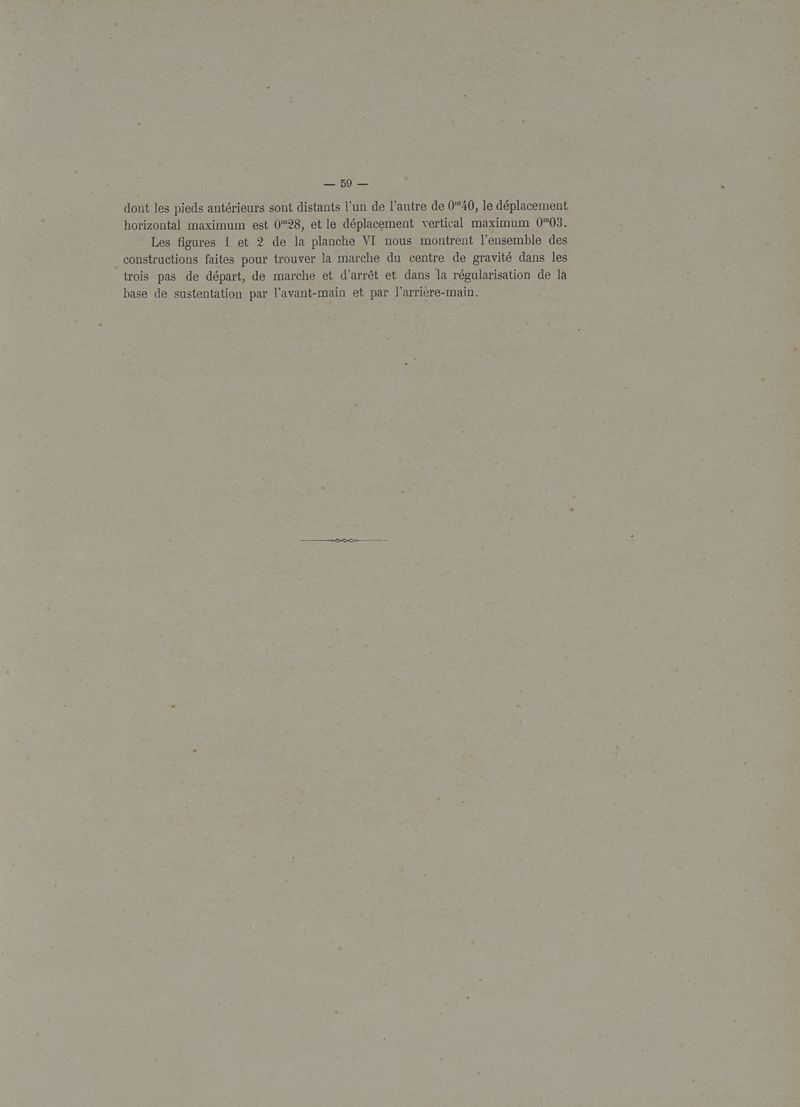 — 59 —

dont les pieds antérieurs sont distants l'un de l'autre de $0^m40$, le déplacement horizontal maximum est $0^m28$, et le déplacement vertical maximum $0^m03$.

Les figures 1 et 2 de la planche VI nous montrent l'ensemble des constructions faites pour trouver la marche du centre de gravité dans les trois pas de départ, de marche et d'arrêt et dans la régularisation de la base de sustentation par l'avant-main et par l'arrière-main.